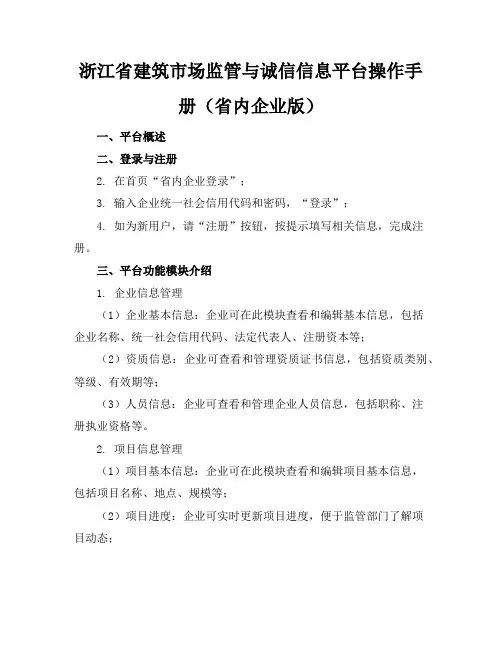 浙江省建筑市场监管与诚信信息平台操作手册（省内企业版）

一、平台概述

二、登录与注册

2. 在首页“省内企业登录”；

3. 输入企业统一社会信用代码和密码，“登录”；

4. 如为新用户，请“注册”按钮，按提示填写相关信息，完成注册。

三、平台功能模块介绍

1. 企业信息管理

（1）企业基本信息：企业可在此模块查看和编辑基本信息，包括企业名称、统一社会信用代码、法定代表人、注册资本等；

（2）资质信息：企业可查看和管理资质证书信息，包括资质类别、等级、有效期等；

（3）人员信息：企业可查看和管理企业人员信息，包括职称、注册执业资格等。

2. 项目信息管理

（1）项目基本信息：企业可在此模块查看和编辑项目基本信息，包括项目名称、地点、规模等；

（2）项目进度：企业可实时更新项目进度，便于监管部门了解项目动态；